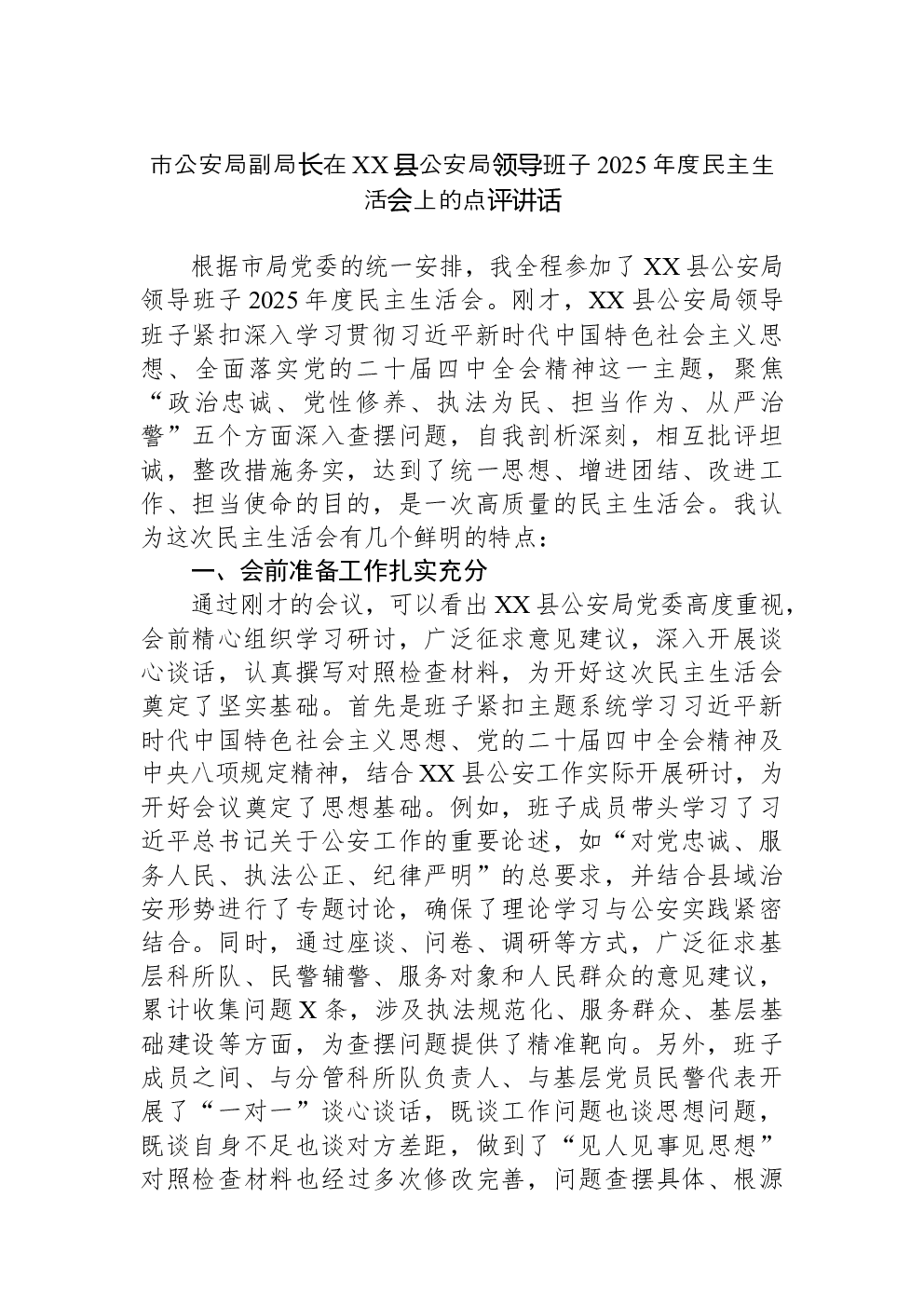 市公安局副局长在XX县公安局领导班子2025年度民主生活会上的点评讲话

根据市局党委的统一安排，我全程参加了XX县公安局领导班子2025年度民主生活会。刚才，XX县公安局领导班子紧扣深入学习贯彻习近平新时代中国特色社会主义思想、全面落实党的二十届四中全会精神这一主题，聚焦“政治忠诚、党性修养、执法为民、担当作为、从严治警”五个方面深入查摆问题，自我剖析深刻，相互批评坦诚，整改措施务实，达到了统一思想、增进团结、改进工作、担当使命的目的，是一次高质量的民主生活会。我认为这次民主生活会有几个鲜明的特点：

一、会前准备工作扎实充分

通过刚才的会议，可以看出XX县公安局党委高度重视，会前精心组织学习研讨，广泛征求意见建议，深入开展谈心谈话，认真撰写对照检查材料，为开好这次民主生活会奠定了坚实基础。首先是班子紧扣主题系统学习习近平新时代中国特色社会主义思想、党的二十届四中全会精神及中央八项规定精神，结合XX县公安工作实际开展研讨，为开好会议奠定了思想基础。例如，班子成员带头学习了习近平总书记关于公安工作的重要论述，如“对党忠诚、服务人民、执法公正、纪律严明”的总要求，并结合县域治安形势进行了专题讨论，确保了理论学习与公安实践紧密结合。同时，通过座谈、问卷、调研等方式，广泛征求基层科所队、民警辅警、服务对象和人民群众的意见建议，累计收集问题X条，涉及执法规范化、服务群众、基层基础建设等方面，为查摆问题提供了精准靶向。另外，班子成员之间、与分管科所队负责人、与基层党员民警代表开展了“一对一”谈心谈话，既谈工作问题也谈思想问题，既谈自身不足也谈对方差距，做到了“见人见事见思想”对照检查材料也经过多次修改完善，问题查摆具体、根源